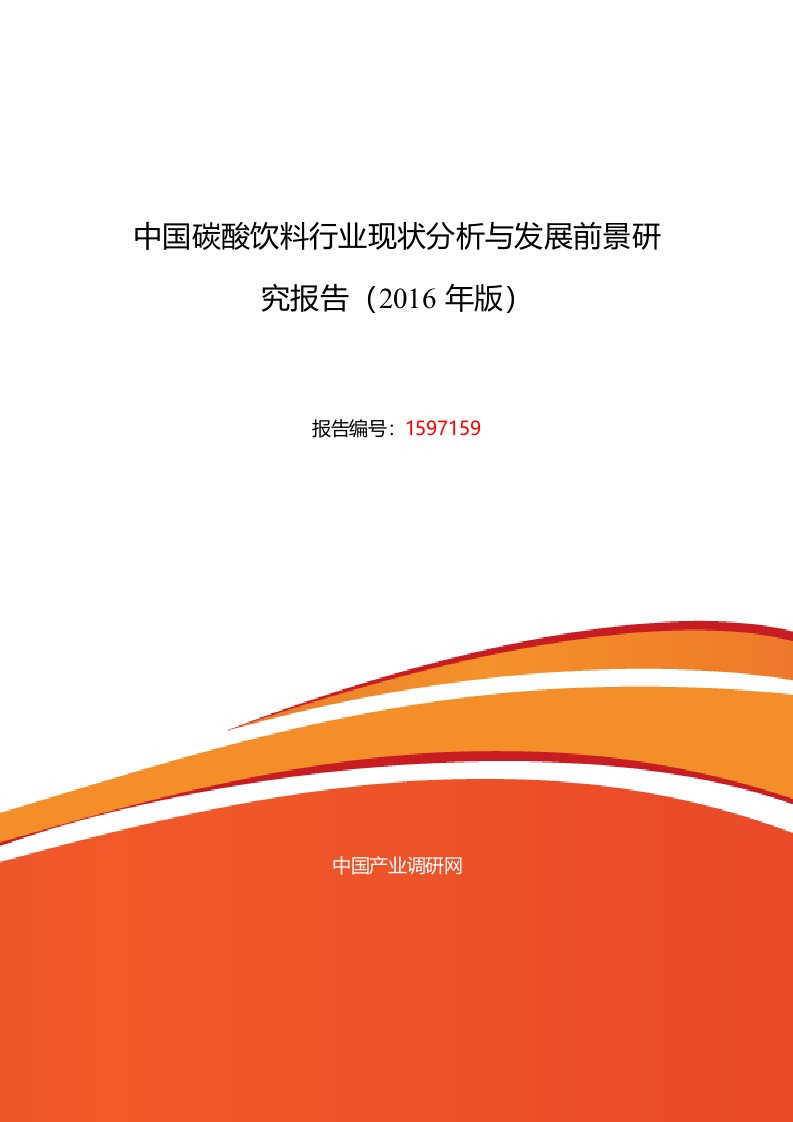 中国碳酸饮料行业现状分析与发展前景研究报告（2016 年版）

报告编号：1597159

中国产业调研网